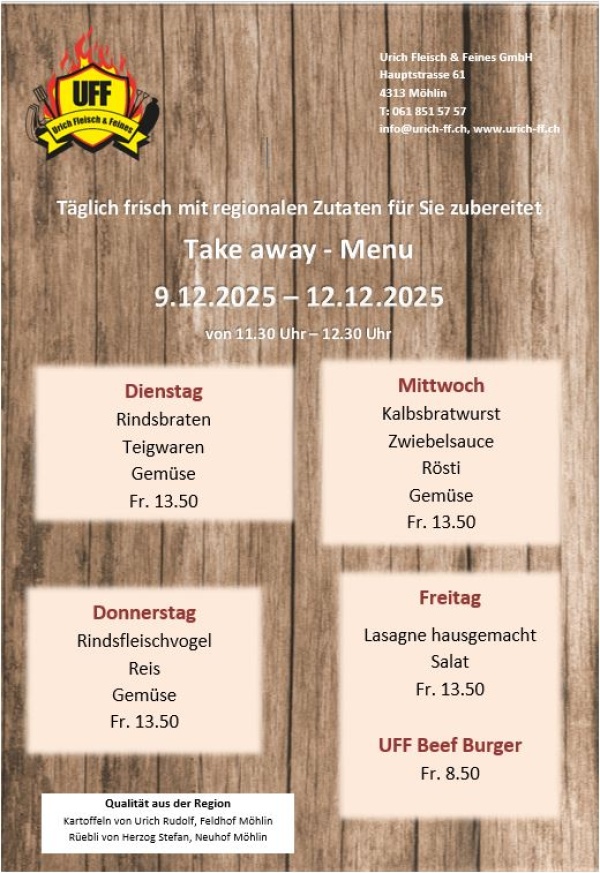 UFF
Urich Fleisch & Feines

Urich Fleisch & Feines GmbH
Hauptstrasse 61
4313 Möhlin
T: 061 851 57 57
info@urich-ff.ch, www.urich-ff.ch

Täglich frisch mit regionalen Zutaten für Sie zubereitet

Take away - Menu

9.12.2025 – 12.12.2025

von 11.30 Uhr – 12.30 Uhr

Dienstag
Rindsbraten
Teigwaren
Gemüse
Fr. 13.50

Mittwoch
Kalbsbratwurst
Zwiebelsauce
Rösti
Gemüse
Fr. 13.50

Donnerstag
Rindsfleischvogel
Reis
Gemüse
Fr. 13.50

Freitag
Lasagne hausgemacht
Salat
Fr. 13.50

UFF Beef Burger
Fr. 8.50

Qualität aus der Region
Kartoffeln von Urich Rudolf, Feldhof Möhlin
Rüebli von Herzog Stefan, Neuhof Möhlin